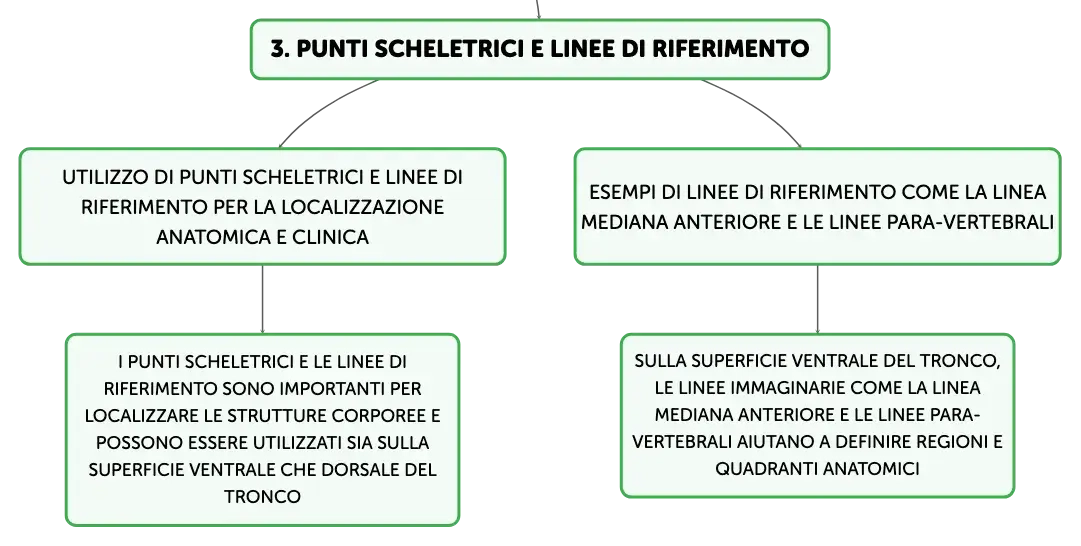 3. PUNTI SCHELETRICI E LINEE DI RIFERIMENTO

UTILIZZO DI PUNTI SCHELETRICI E LINEE DI RIFERIMENTO PER LA LOCALIZZAZIONE ANATOMICA E CLINICA

I PUNTI SCHELETRICI E LE LINEE DI RIFERIMENTO SONO IMPORTANTI PER LOCALIZZARE LE STRUTTURE CORPOREE E POSSONO ESSERE UTILIZZATI SIA SULLA SUPERFICIE VENTRALE CHE DORSALE DEL TRONCO

ESEMPI DI LINEE DI RIFERIMENTO COME LA LINEA MEDIANA ANTERIORE E LE LINEE PARA-VERTEBRALI

SULLA SUPERFICIE VENTRALE DEL TRONCO, LE LINEE IMMAGINARIE COME LA LINEA MEDIANA ANTERIORE E LE LINEE PARA-VERTEBRALI AIUTANO A DEFINIRE REGIONI E QUADRANTI ANATOMICI